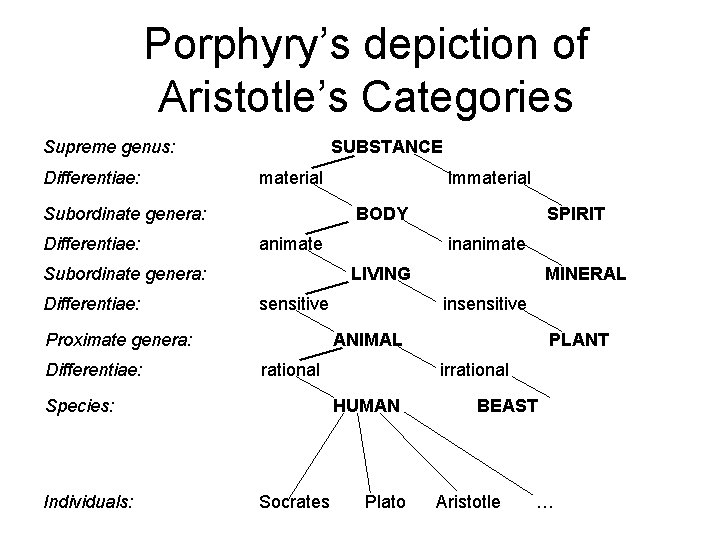 Porphyry's depiction of Aristotle's Categories

Supreme genus: SUBSTANCE
Differentiae: material immaterial
Subordinate genera: BODY SPIRIT
Differentiae: animate inanimate
Subordinate genera: LIVING MINERAL
Differentiae: sensitive insensitive
Proximate genera: ANIMAL PLANT
Differentiae: rational irrational
Species: HUMAN BEAST
Individuals: Socrates Plato Aristotle …